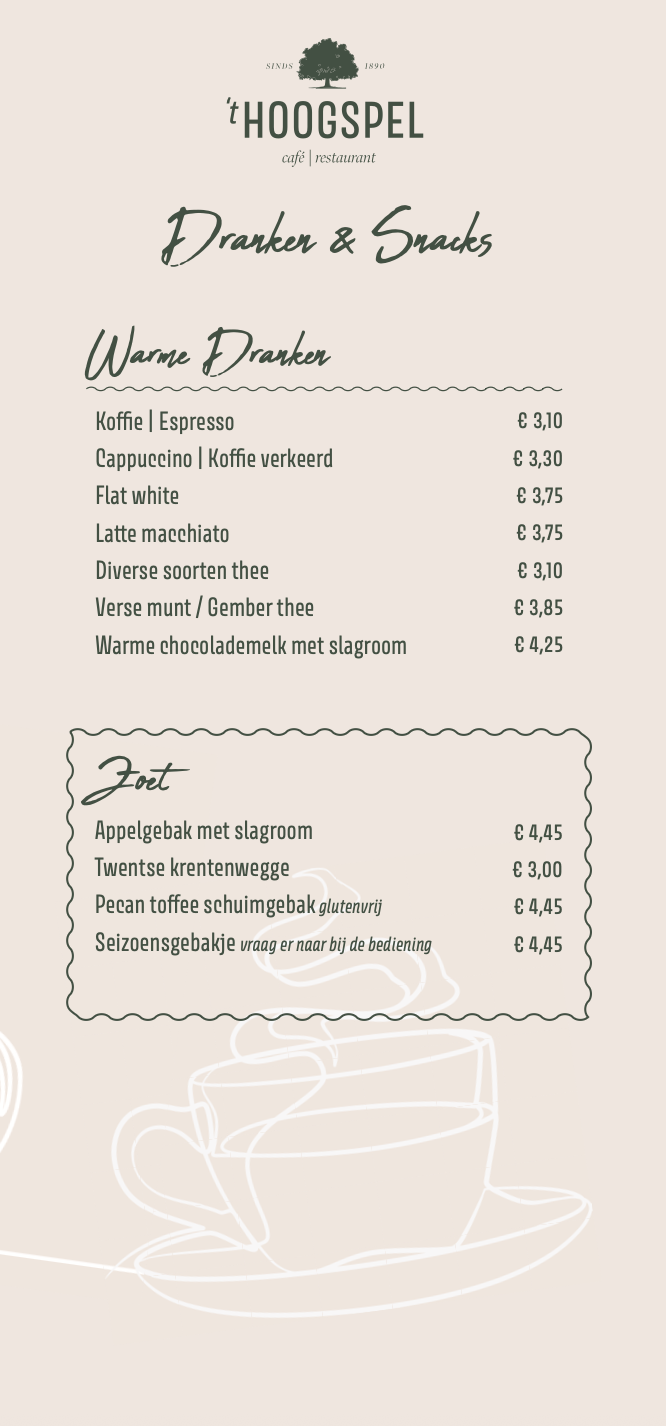 SINDS 1890
't HOOGSPEL
café | restaurant

Dranken & Snacks

Warme Dranken

| | |
|---|---|
| Koffie \| Espresso | € 3,10 |
| Cappuccino \| Koffie verkeerd | € 3,30 |
| Flat white | € 3,75 |
| Latte macchiato | € 3,75 |
| Diverse soorten thee | € 3,10 |
| Verse munt / Gember thee | € 3,85 |
| Warme chocolademelk met slagroom | € 4,25 |

Zoet

| | |
|---|---|
| Appelgebak met slagroom | € 4,45 |
| Twentse krentenwegge | € 3,00 |
| Pecan toffee schuimgebak glutenvrij | € 4,45 |
| Seizoensgebakje vraag er naar bij de bediening | € 4,45 |